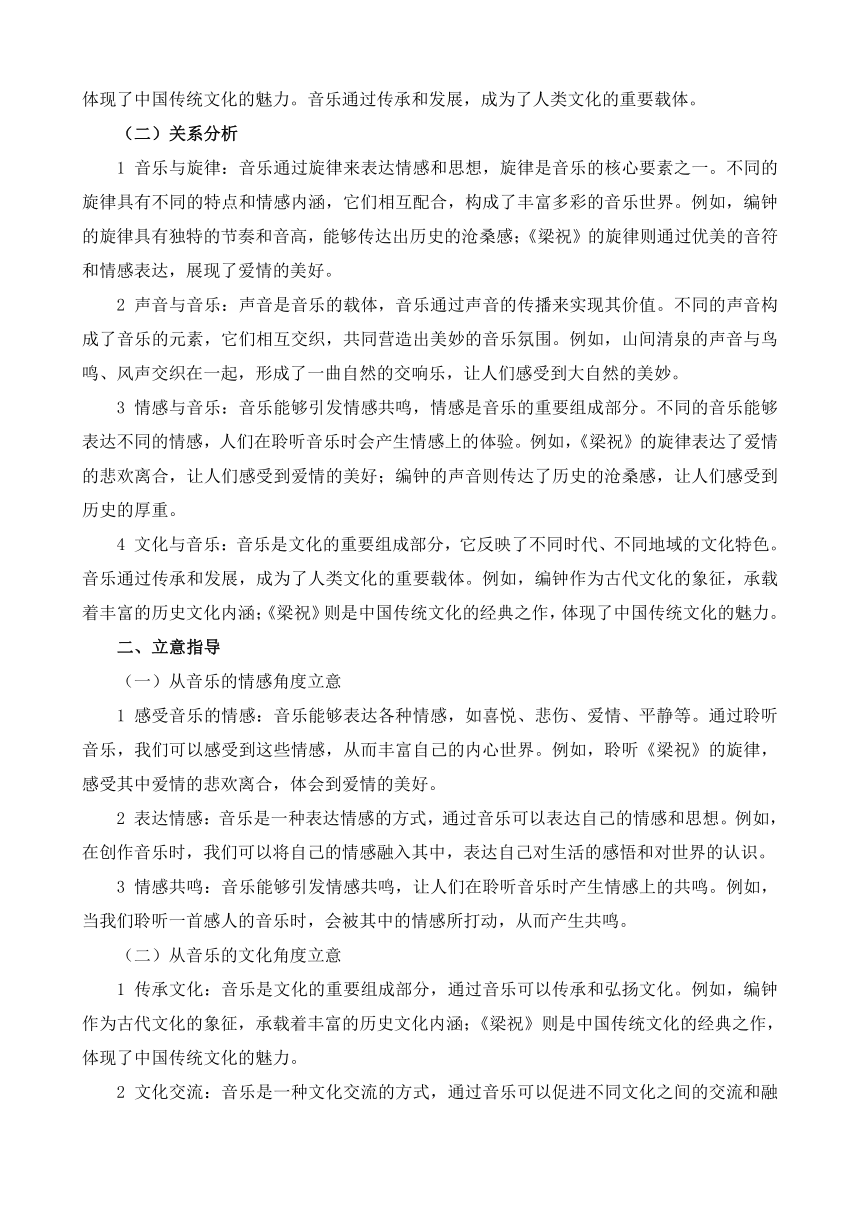 体现了中国传统文化的魅力。音乐通过传承和发展，成为了人类文化的重要载体。

（二）关系分析

1 音乐与旋律：音乐通过旋律来表达情感和思想，旋律是音乐的核心要素之一。不同的旋律具有不同的特点和情感内涵，它们相互配合，构成了丰富多彩的音乐世界。例如，编钟的旋律具有独特的节奏和音高，能够传达出历史的沧桑感；《梁祝》的旋律则通过优美的音符和情感表达，展现了爱情的美好。

2 声音与音乐：声音是音乐的载体，音乐通过声音的传播来实现其价值。不同的声音构成了音乐的元素，它们相互交织，共同营造出美妙的音乐氛围。例如，山间清泉的声音与鸟鸣、风声交织在一起，形成了一曲自然的交响乐，让人们感受到大自然的美妙。

3 情感与音乐：音乐能够引发情感共鸣，情感是音乐的重要组成部分。不同的音乐能够表达不同的情感，人们在聆听音乐时会产生情感上的体验。例如，《梁祝》的旋律表达了爱情的悲欢离合，让人们感受到爱情的美好；编钟的声音则传达了历史的沧桑感，让人们感受到历史的厚重。

4 文化与音乐：音乐是文化的重要组成部分，它反映了不同时代、不同地域的文化特色。音乐通过传承和发展，成为了人类文化的重要载体。例如，编钟作为古代文化的象征，承载着丰富的历史文化内涵；《梁祝》则是中国传统文化的经典之作，体现了中国传统文化的魅力。

二、立意指导

（一）从音乐的情感角度立意

1 感受音乐的情感：音乐能够表达各种情感，如喜悦、悲伤、爱情、平静等。通过聆听音乐，我们可以感受到这些情感，从而丰富自己的内心世界。例如，聆听《梁祝》的旋律，感受其中爱情的悲欢离合，体会到爱情的美好。

2 表达情感：音乐是一种表达情感的方式，通过音乐可以表达自己的情感和思想。例如，在创作音乐时，我们可以将自己的情感融入其中，表达自己对生活的感悟和对世界的认识。

3 情感共鸣：音乐能够引发情感共鸣，让人们在聆听音乐时产生情感上的共鸣。例如，当我们聆听一首感人的音乐时，会被其中的情感所打动，从而产生共鸣。

（二）从音乐的文化角度立意

1 传承文化：音乐是文化的重要组成部分，通过音乐可以传承和弘扬文化。例如，编钟作为古代文化的象征，承载着丰富的历史文化内涵；《梁祝》则是中国传统文化的经典之作，体现了中国传统文化的魅力。

2 文化交流：音乐是一种文化交流的方式，通过音乐可以促进不同文化之间的交流和融